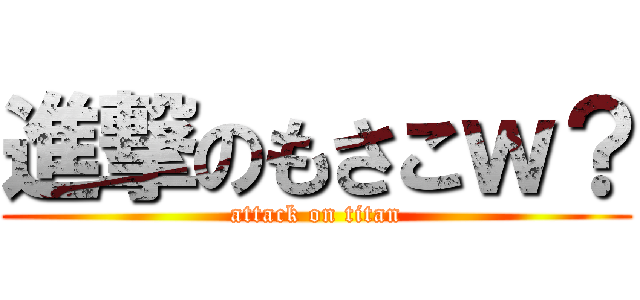 進撃のもさこW？
attack on titan